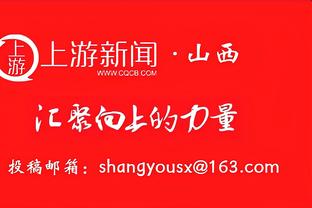 上游

上游新闻 · 山西

WWW.CQCB.COM

汇聚向上的力量

投稿邮箱：shangyousx@163.com